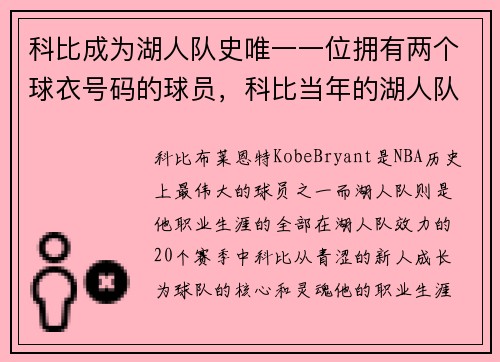 科比成为湖人队史唯一一位拥有两个球衣号码的球员，科比当年的湖人队

科比布莱恩特KobeBryant是NBA历史上最伟大的球员之一而湖人队则是他职业生涯的全部在湖人队效力的20个赛季中科比从青涩的新人成长为球队的核心和灵魂他的职业生涯